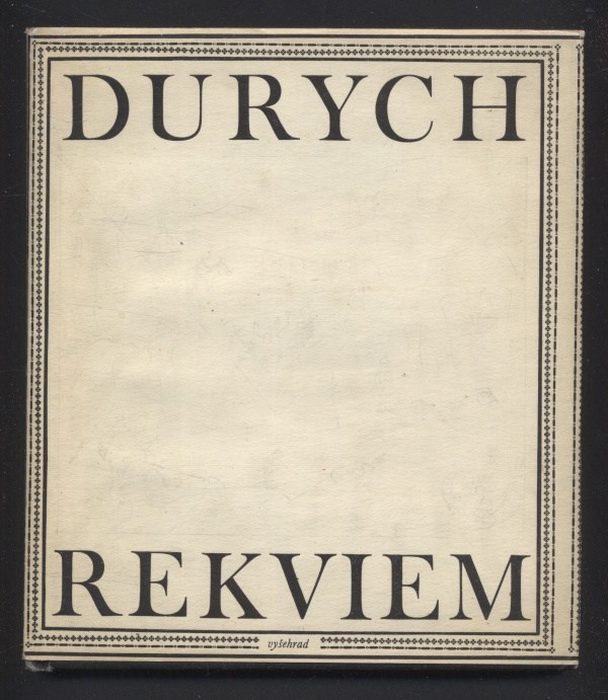 DURYCH

REKVIEM

vyšehrad